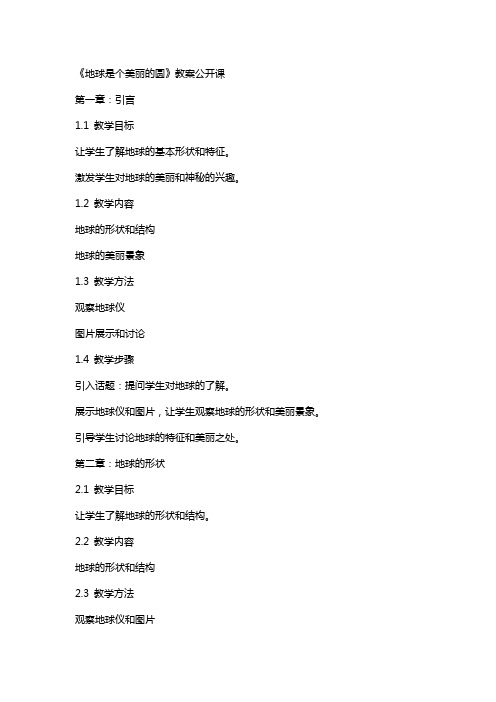 《地球是个美丽的圆》教案公开课

第一章：引言

1.1 教学目标

让学生了解地球的基本形状和特征。

激发学生对地球的美丽和神秘的兴趣。

1.2 教学内容

地球的形状和结构

地球的美丽景象

1.3 教学方法

观察地球仪

图片展示和讨论

1.4 教学步骤

引入话题：提问学生对地球的了解。

展示地球仪和图片，让学生观察地球的形状和美丽景象。

引导学生讨论地球的特征和美丽之处。

第二章：地球的形状

2.1 教学目标

让学生了解地球的形状和结构。

2.2 教学内容

地球的形状和结构

2.3 教学方法

观察地球仪和图片